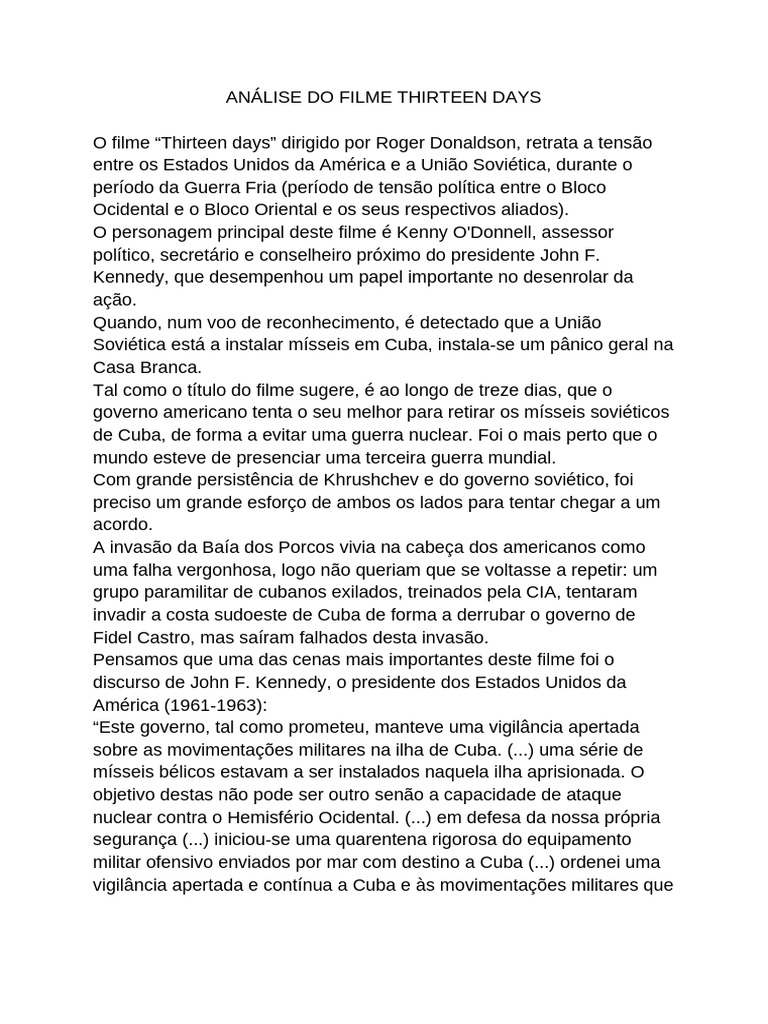 ANÁLISE DO FILME THIRTEEN DAYS

O filme "Thirteen days" dirigido por Roger Donaldson, retrata a tensão entre os Estados Unidos da América e a União Soviética, durante o período da Guerra Fria (período de tensão política entre o Bloco Ocidental e o Bloco Oriental e os seus respectivos aliados).

O personagem principal deste filme é Kenny O'Donnell, assessor político, secretário e conselheiro próximo do presidente John F. Kennedy, que desempenhou um papel importante no desenrolar da ação.

Quando, num voo de reconhecimento, é detectado que a União Soviética está a instalar mísseis em Cuba, instala-se um pânico geral na Casa Branca.

Tal como o título do filme sugere, é ao longo de treze dias, que o governo americano tenta o seu melhor para retirar os mísseis soviéticos de Cuba, de forma a evitar uma guerra nuclear. Foi o mais perto que o mundo esteve de presenciar uma terceira guerra mundial.

Com grande persistência de Khrushchev e do governo soviético, foi preciso um grande esforço de ambos os lados para tentar chegar a um acordo.

A invasão da Baía dos Porcos vivia na cabeça dos americanos como uma falha vergonhosa, logo não queriam que se voltasse a repetir: um grupo paramilitar de cubanos exilados, treinados pela CIA, tentaram invadir a costa sudoeste de Cuba de forma a derrubar o governo de Fidel Castro, mas saíram falhados desta invasão.

Pensamos que uma das cenas mais importantes deste filme foi o discurso de John F. Kennedy, o presidente dos Estados Unidos da América (1961-1963):

"Este governo, tal como prometeu, manteve uma vigilância apertada sobre as movimentações militares na ilha de Cuba. (...) uma série de mísseis bélicos estavam a ser instalados naquela ilha aprisionada. O objetivo destas não pode ser outro senão a capacidade de ataque nuclear contra o Hemisfério Ocidental. (...) em defesa da nossa própria segurança (...) iniciou-se uma quarentena rigorosa do equipamento militar ofensivo enviados por mar com destino a Cuba (...) ordenei uma vigilância apertada e contínua a Cuba e às movimentações militares que